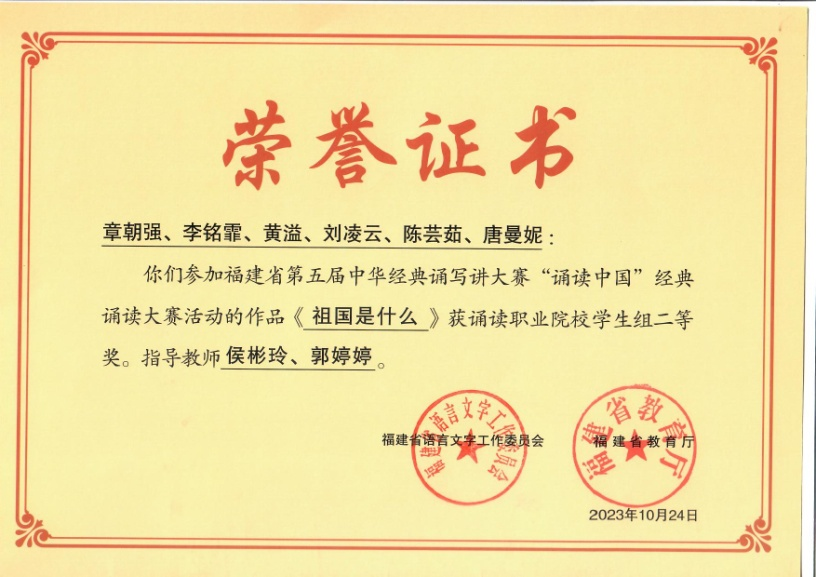 荣誉证书

章朝强、李铭霏、黄溢、刘凌云、陈芸茹、唐曼妮：

你们参加福建省第五届中华经典诵写讲大赛“诵读中国”经典诵读大赛活动的作品《祖国是什么》获诵读职业院校学生组二等奖。指导教师侯彬玲、郭婷婷。

福建省语言文字工作委员会 福建省教育厅

2023年10月24日

福建省语言文字工作委员会

福建省教育厅